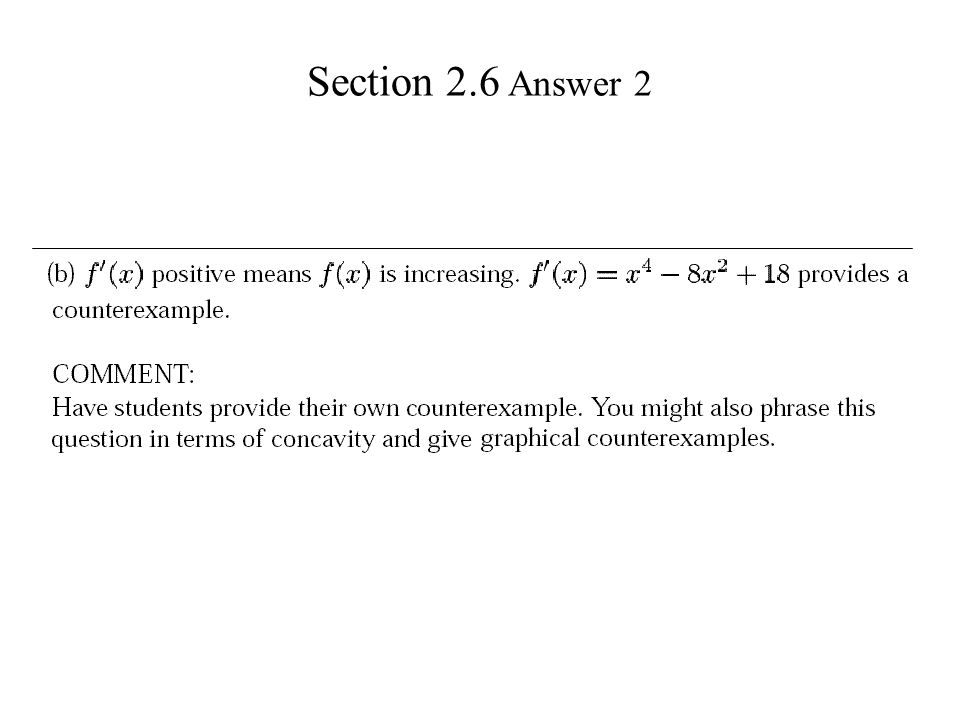 Section 2.6 Answer 2

(b) $f'(x)$ positive means $f(x)$ is increasing. $f'(x) = x^4 - 8x^2 + 18$ provides a counterexample.

COMMENT:
Have students provide their own counterexample. You might also phrase this question in terms of concavity and give graphical counterexamples.